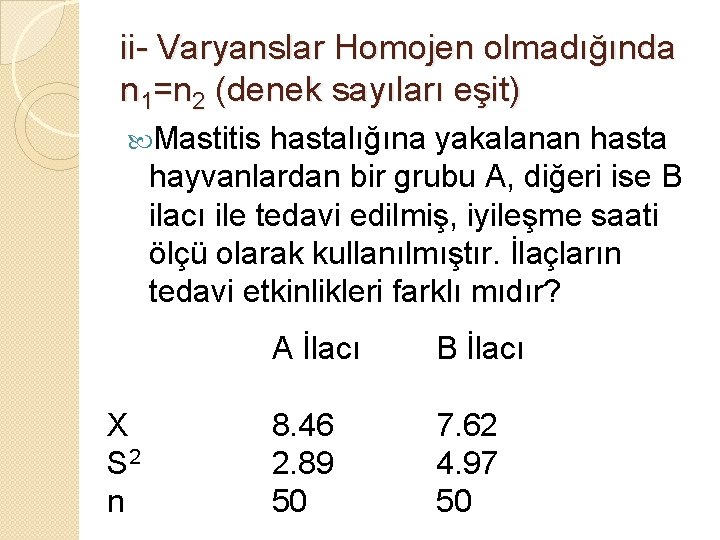 ii- Varyanslar Homojen olmadığında $n_1=n_2$ (denek sayıları eşit)

Mastitis hastalığına yakalanan hasta hayvanlardan bir grubu A, diğeri ise B ilacı ile tedavi edilmiş, iyileşme saati ölçü olarak kullanılmıştır. İlaçların tedavi etkinlikleri farklı mıdır?

| | A İlacı | B İlacı |
|---|---|---|
| X | 8.46 | 7.62 |
| $S^2$ | 2.89 | 4.97 |
| n | 50 | 50 |